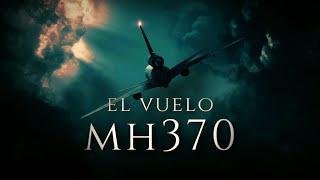 EL VUELO
MH370